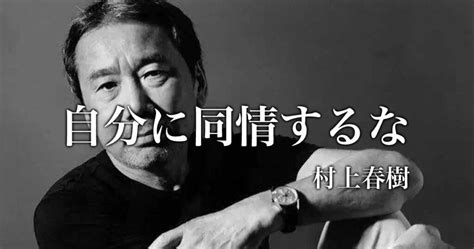 自分に同情するな

村上春樹